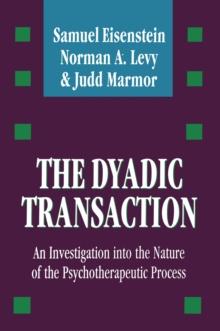 Samuel Eisenstein
Norman A. Levy
& Judd Marmor

THE DYADIC TRANSACTION

An Investigation into the Nature of the Psychotherapeutic Process